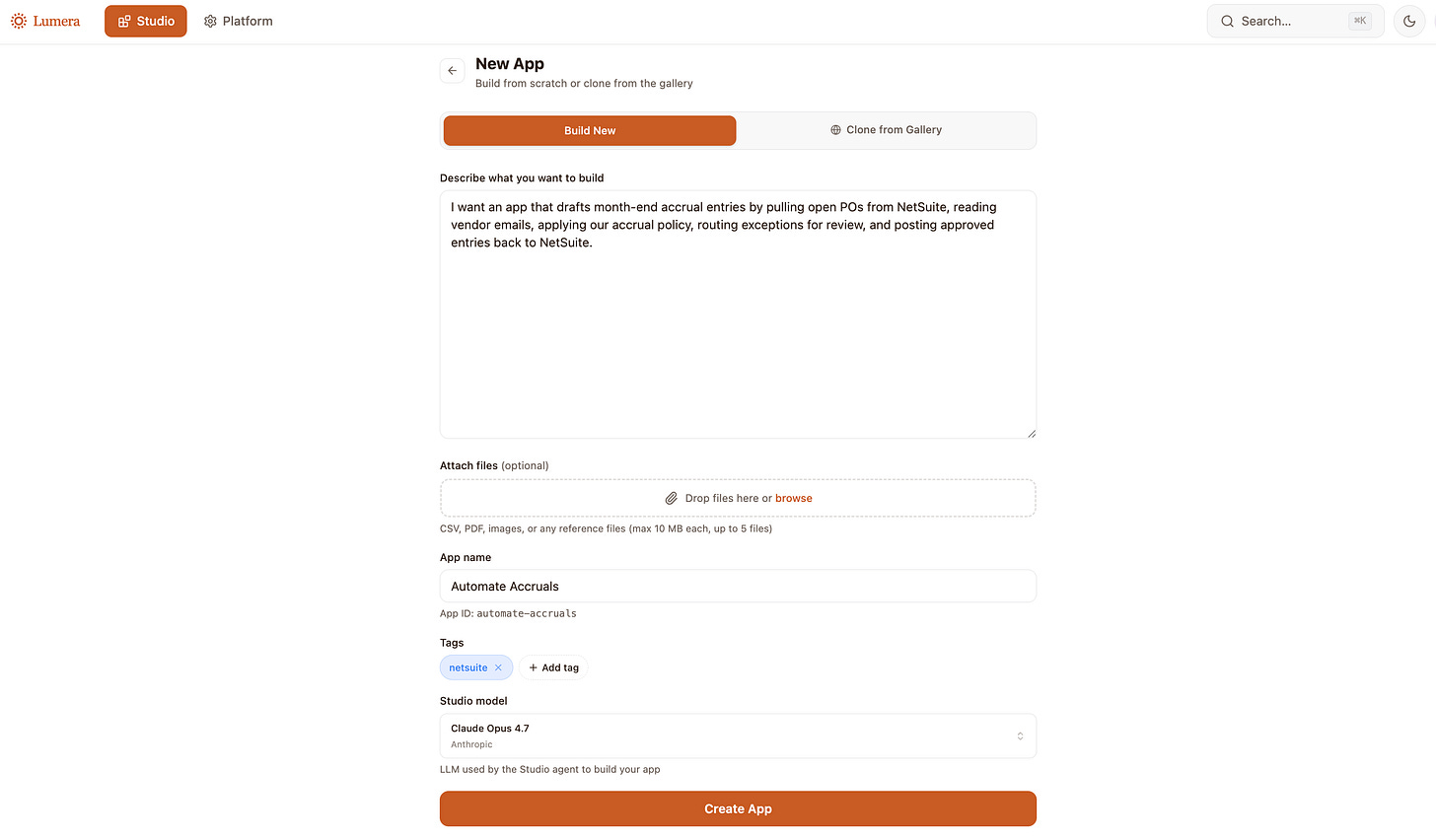 Lumera
Studio
Platform
Search...
⌘K

New App
Build from scratch or clone from the gallery

Build New
Clone from Gallery

Describe what you want to build

I want an app that drafts month-end accrual entries by pulling open POs from NetSuite, reading vendor emails, applying our accrual policy, routing exceptions for review, and posting approved entries back to NetSuite.

Attach files (optional)

Drop files here or browse

CSV, PDF, images, or any reference files (max 10 MB each, up to 5 files)

App name

Automate Accruals

App ID: automate-accruals

Tags

netsuite ×
+ Add tag

Studio model

Claude Opus 4.7
Anthropic

LLM used by the Studio agent to build your app

Create App